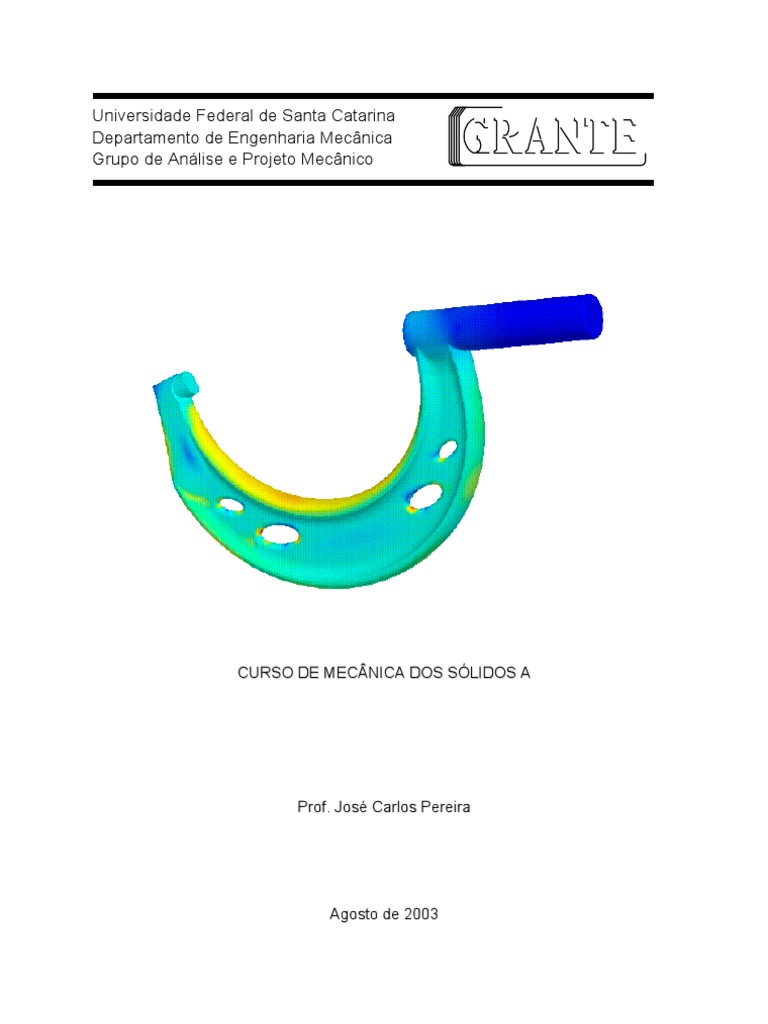 Universidade Federal de Santa Catarina
Departamento de Engenharia Mecânica
Grupo de Análise e Projeto Mecânico

GRANTE

CURSO DE MECÂNICA DOS SÓLIDOS A

Prof. José Carlos Pereira

Agosto de 2003